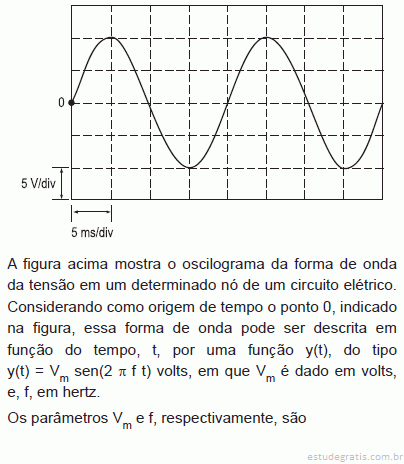 0

5 V/div

5 ms/div

A figura acima mostra o oscilograma da forma de onda da tensão em um determinado nó de um circuito elétrico. Considerando como origem de tempo o ponto 0, indicado na figura, essa forma de onda pode ser descrita em função do tempo, t, por uma função y(t), do tipo $y(t) = V_m \text{ sen}(2 \pi f t)$ volts, em que $V_m$ é dado em volts, e, f, em hertz.

Os parâmetros $V_m$ e f, respectivamente, são

estudegratis.com.br